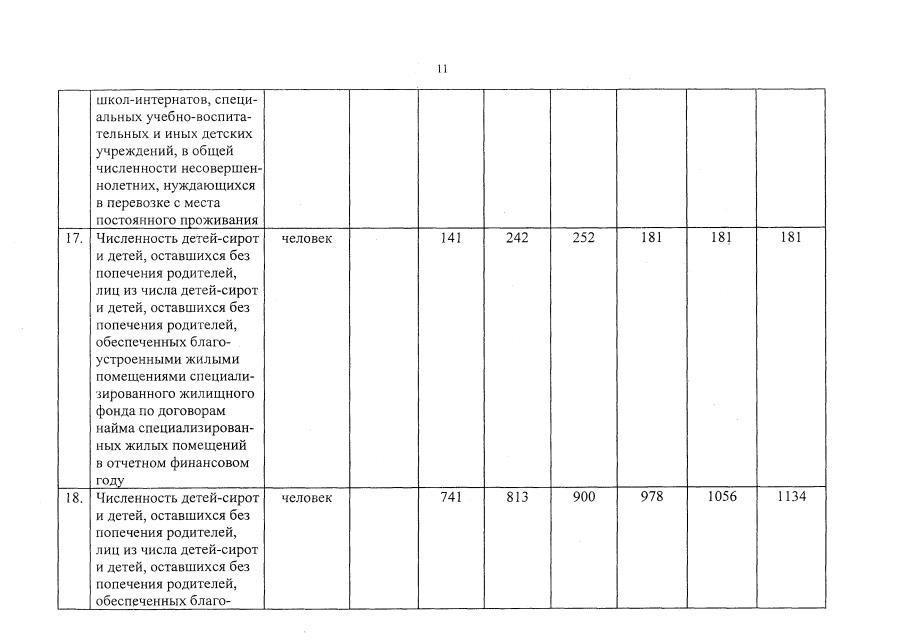 11

|  |  |  |  |  |  |  |  |  |  |
|---|---|---|---|---|---|---|---|---|---|
|  | школ-интернатов, специальных учебно-воспитательных и иных детских учреждений, в общей численности несовершеннолетних, нуждающихся в перевозке с места постоянного проживания |  |  |  |  |  |  |  |  |
| 17. | Численность детей-сирот и детей, оставшихся без попечения родителей, лиц из числа детей-сирот и детей, оставшихся без попечения родителей, обеспеченных благоустроенными жилыми помещениями специализированного жилищного фонда по договорам найма специализированных жилых помещений в отчетном финансовом году | человек |  | 141 | 242 | 252 | 181 | 181 | 181 |
| 18. | Численность детей-сирот и детей, оставшихся без попечения родителей, лиц из числа детей-сирот и детей, оставшихся без попечения родителей, обеспеченных благо- | человек |  | 741 | 813 | 900 | 978 | 1056 | 1134 |